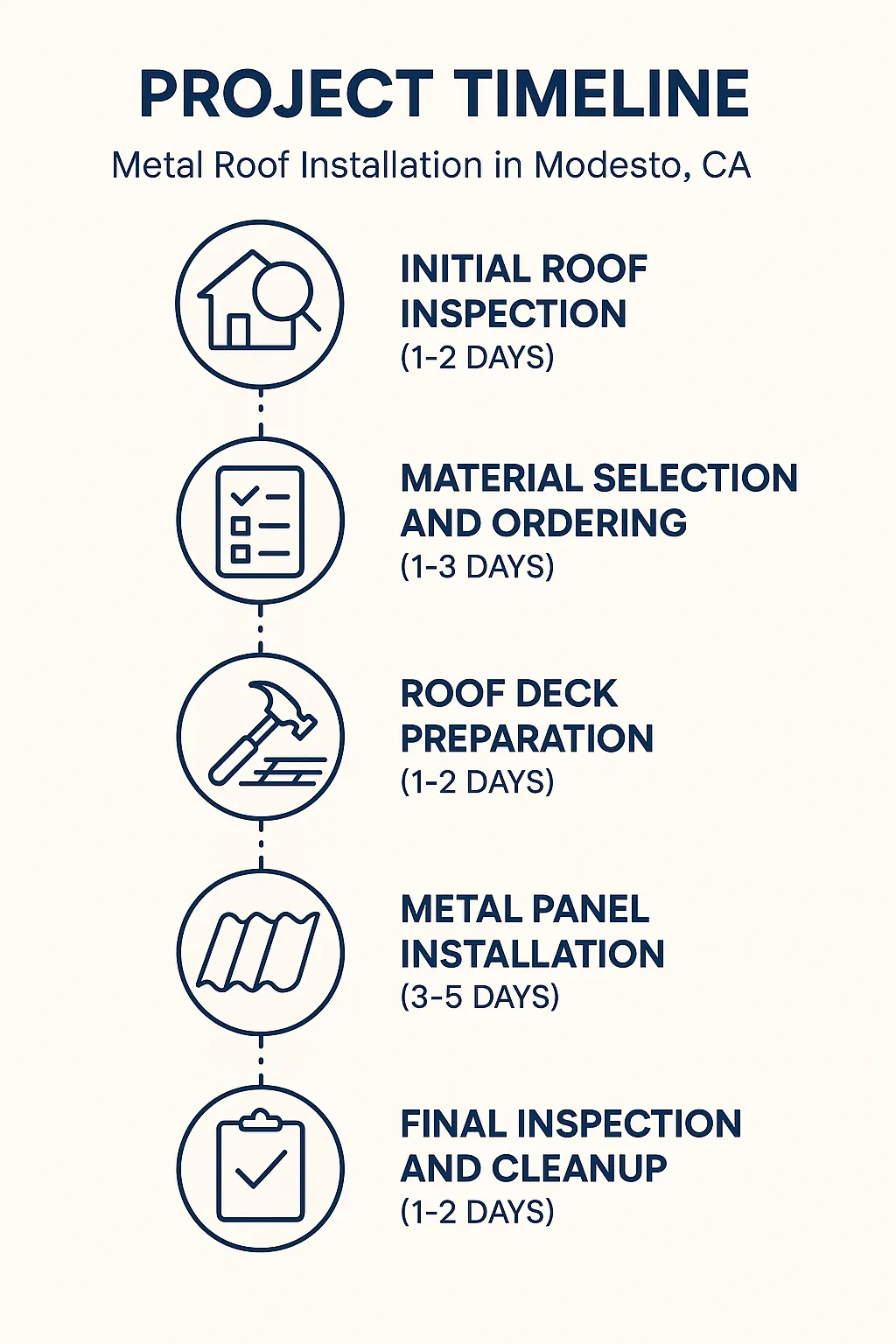 PROJECT TIMELINE

Metal Roof Installation in Modesto, CA

INITIAL ROOF INSPECTION
(1-2 DAYS)

MATERIAL SELECTION AND ORDERING
(1-3 DAYS)

ROOF DECK PREPARATION
(1-2 DAYS)

METAL PANEL INSTALLATION
(3-5 DAYS)

FINAL INSPECTION AND CLEANUP
(1-2 DAYS)